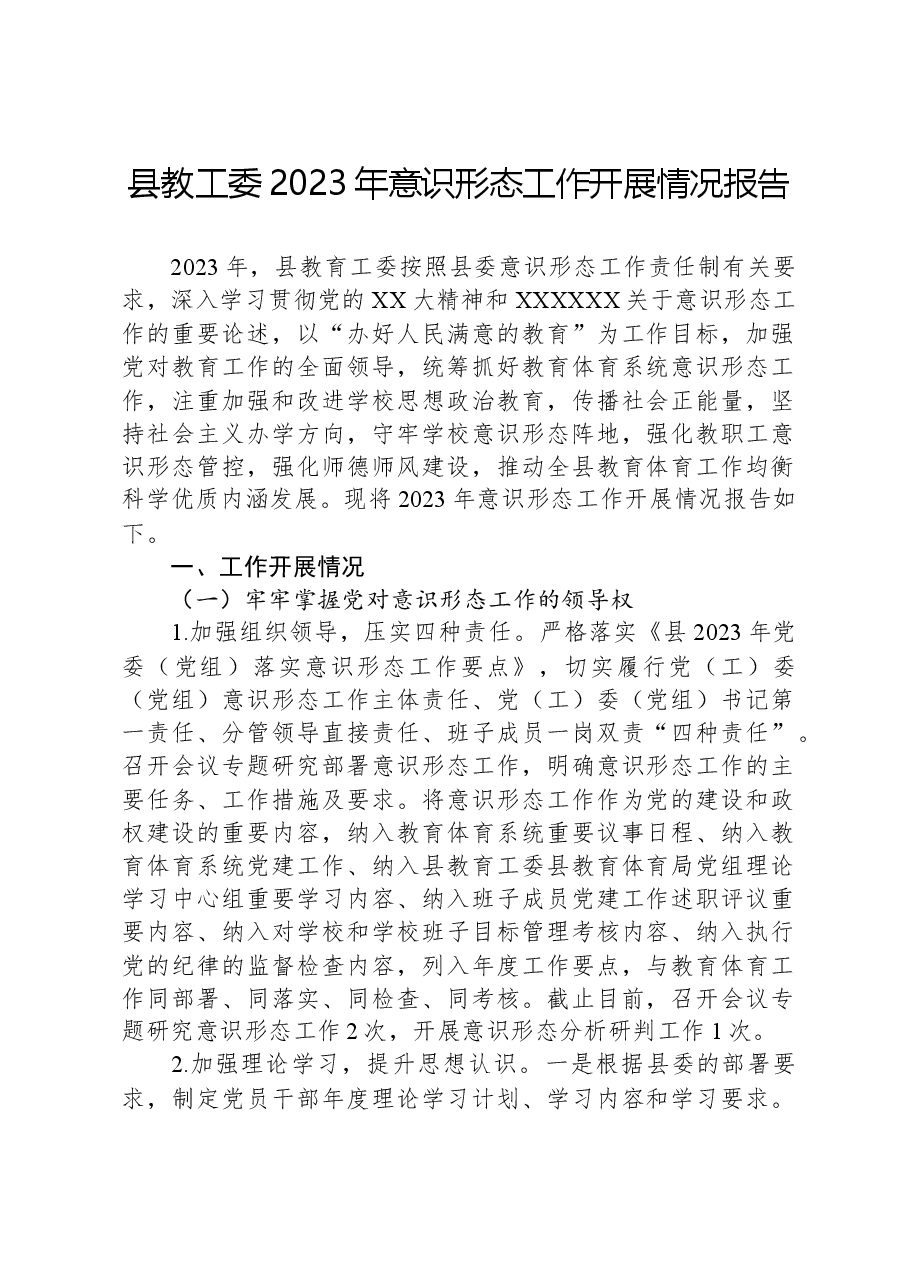 县教工委2023年意识形态工作开展情况报告

2023年，县教育工委按照县委意识形态工作责任制有关要求，深入学习贯彻党的XX大精神和XXXXXX关于意识形态工作的重要论述，以“办好人民满意的教育”为工作目标，加强党对教育工作的全面领导，统筹抓好教育体育系统意识形态工作，注重加强和改进学校思想政治教育，传播社会正能量，坚持社会主义办学方向，守牢学校意识形态阵地，强化教职工意识形态管控，强化师德师风建设，推动全县教育体育工作均衡科学优质内涵发展。现将2023年意识形态工作开展情况报告如下。

一、工作开展情况

（一）牢牢掌握党对意识形态工作的领导权

1.加强组织领导，压实四种责任。严格落实《县2023年党委（党组）落实意识形态工作要点》，切实履行党（工）委（党组）意识形态工作主体责任、党（工）委（党组）书记第一责任、分管领导直接责任、班子成员一岗双责“四种责任”。召开会议专题研究部署意识形态工作，明确意识形态工作的主要任务、工作措施及要求。将意识形态工作作为党的建设和政权建设的重要内容，纳入教育体育系统重要议事日程、纳入教育体育系统党建工作、纳入县教育工委县教育体育局党组理论学习中心组重要学习内容、纳入班子成员党建工作述职评议重要内容、纳入对学校和学校班子目标管理考核内容、纳入执行党的纪律的监督检查内容，列入年度工作要点，与教育体育工作同部署、同落实、同检查、同考核。截止目前，召开会议专题研究意识形态工作2次，开展意识形态分析研判工作1次。

2.加强理论学习，提升思想认识。一是根据县委的部署要求，制定党员干部年度理论学习计划、学习内容和学习要求。